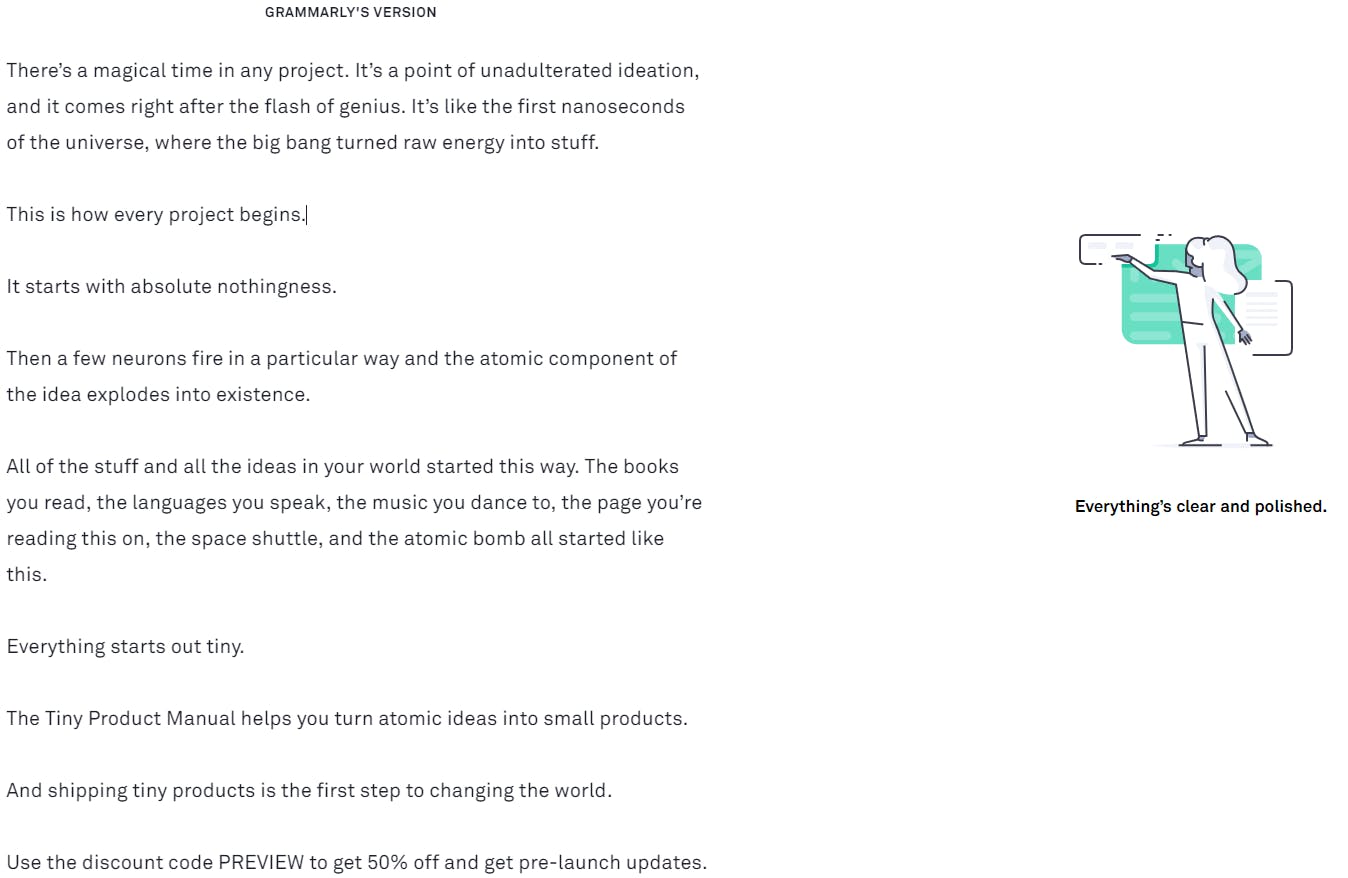 GRAMMARLY'S VERSION

There's a magical time in any project. It's a point of unadulterated ideation, and it comes right after the flash of genius. It's like the first nanoseconds of the universe, where the big bang turned raw energy into stuff.

This is how every project begins.

It starts with absolute nothingness.

Then a few neurons fire in a particular way and the atomic component of the idea explodes into existence.

All of the stuff and all the ideas in your world started this way. The books you read, the languages you speak, the music you dance to, the page you're reading this on, the space shuttle, and the atomic bomb all started like this.

Everything starts out tiny.

The Tiny Product Manual helps you turn atomic ideas into small products.

And shipping tiny products is the first step to changing the world.

Use the discount code PREVIEW to get 50% off and get pre-launch updates.

Everything's clear and polished.